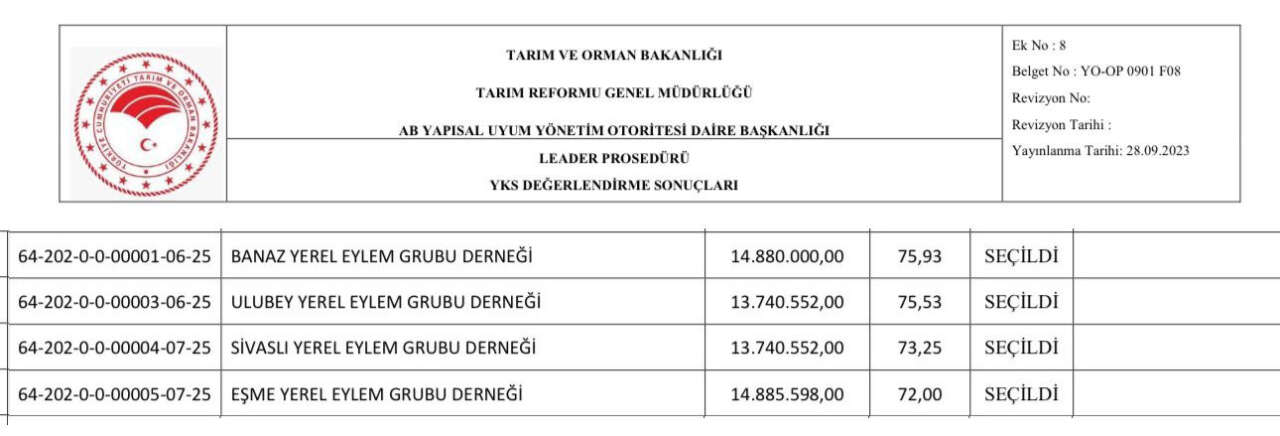 TARIM VE ORMAN BAKANLIĞI

TARIM REFORMU GENEL MÜDÜRLÜĞÜ

AB YAPISAL UYUM YÖNETİM OTORİTESİ DAİRE BAŞKANLIĞI

LEADER PROSEDÜRÜ

YKS DEĞERLENDİRME SONUÇLARI

Ek No : 8
Belget No : YO-OP 0901 F08
Revizyon No:
Revizyon Tarihi :
Yayınlanma Tarihi: 28.09.2023

| 64-202-0-0-00001-06-25 | BANAZ YEREL EYLEM GRUBU DERNEĞİ | 14.880.000,00 | 75,93 | SEÇİLDİ | |
|---|---|---|---|---|---|
| 64-202-0-0-00003-06-25 | ULUBEY YEREL EYLEM GRUBU DERNEĞİ | 13.740.552,00 | 75,53 | SEÇİLDİ | |
| 64-202-0-0-00004-07-25 | SİVASLI YEREL EYLEM GRUBU DERNEĞİ | 13.740.552,00 | 73,25 | SEÇİLDİ | |
| 64-202-0-0-00005-07-25 | EŞME YEREL EYLEM GRUBU DERNEĞİ | 14.885.598,00 | 72,00 | SEÇİLDİ | |